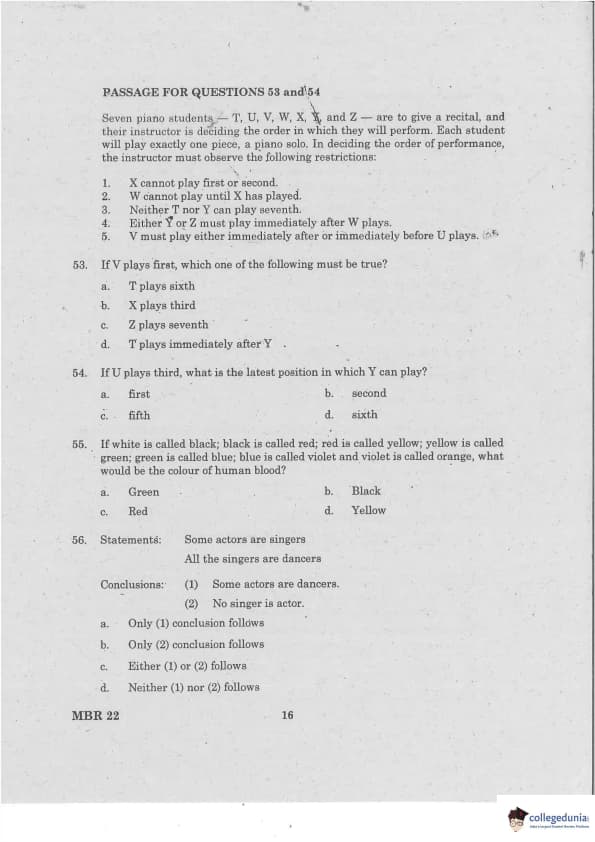 PASSAGE FOR QUESTIONS 53 and 54

Seven piano students — T, U, V, W, X, Y, and Z — are to give a recital, and their instructor is deciding the order in which they will perform. Each student will play exactly one piece, a piano solo. In deciding the order of performance, the instructor must observe the following restrictions:

1. X cannot play first or second.
2. W cannot play until X has played.
3. Neither T nor Y can play seventh.
4. Either Y or Z must play immediately after W plays.
5. V must play either immediately after or immediately before U plays.

53. If V plays first, which one of the following must be true?

a. T plays sixth
b. X plays third
c. Z plays seventh
d. T plays immediately after Y

54. If U plays third, what is the latest position in which Y can play?

a. first
b. second
c. fifth
d. sixth

55. If white is called black; black is called red; red is called yellow; yellow is called green; green is called blue; blue is called violet and violet is called orange, what would be the colour of human blood?

a. Green
b. Black
c. Red
d. Yellow

56. Statements: Some actors are singers
All the singers are dancers

Conclusions: (1) Some actors are dancers.
(2) No singer is actor.

a. Only (1) conclusion follows
b. Only (2) conclusion follows
c. Either (1) or (2) follows
d. Neither (1) nor (2) follows

MBR 22

16

collegedunia